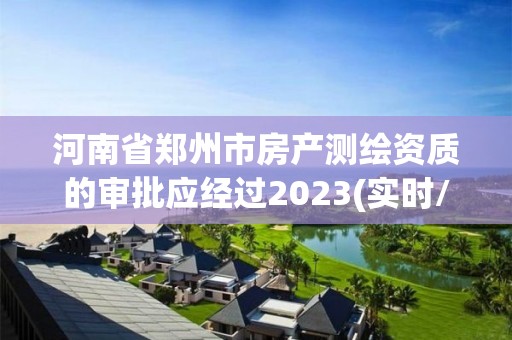 河南省郑州市房产测绘资质的审批应经过2023(实时/